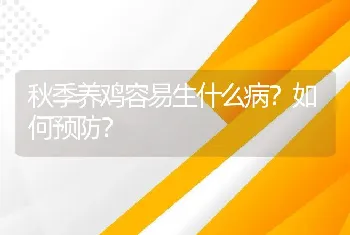 秋季养鸡容易生什么病？如何预防？